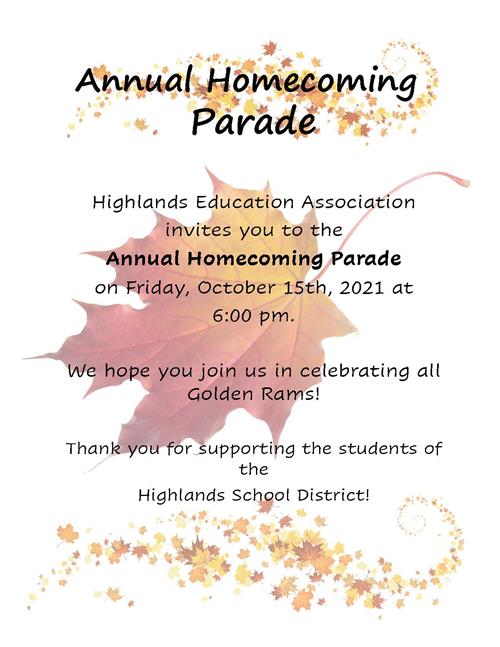 Annual Homecoming Parade

Highlands Education Association invites you to the Annual Homecoming Parade on Friday, October 15th, 2021 at 6:00 pm.

We hope you join us in celebrating all Golden Rams!

Thank you for supporting the students of the Highlands School District!